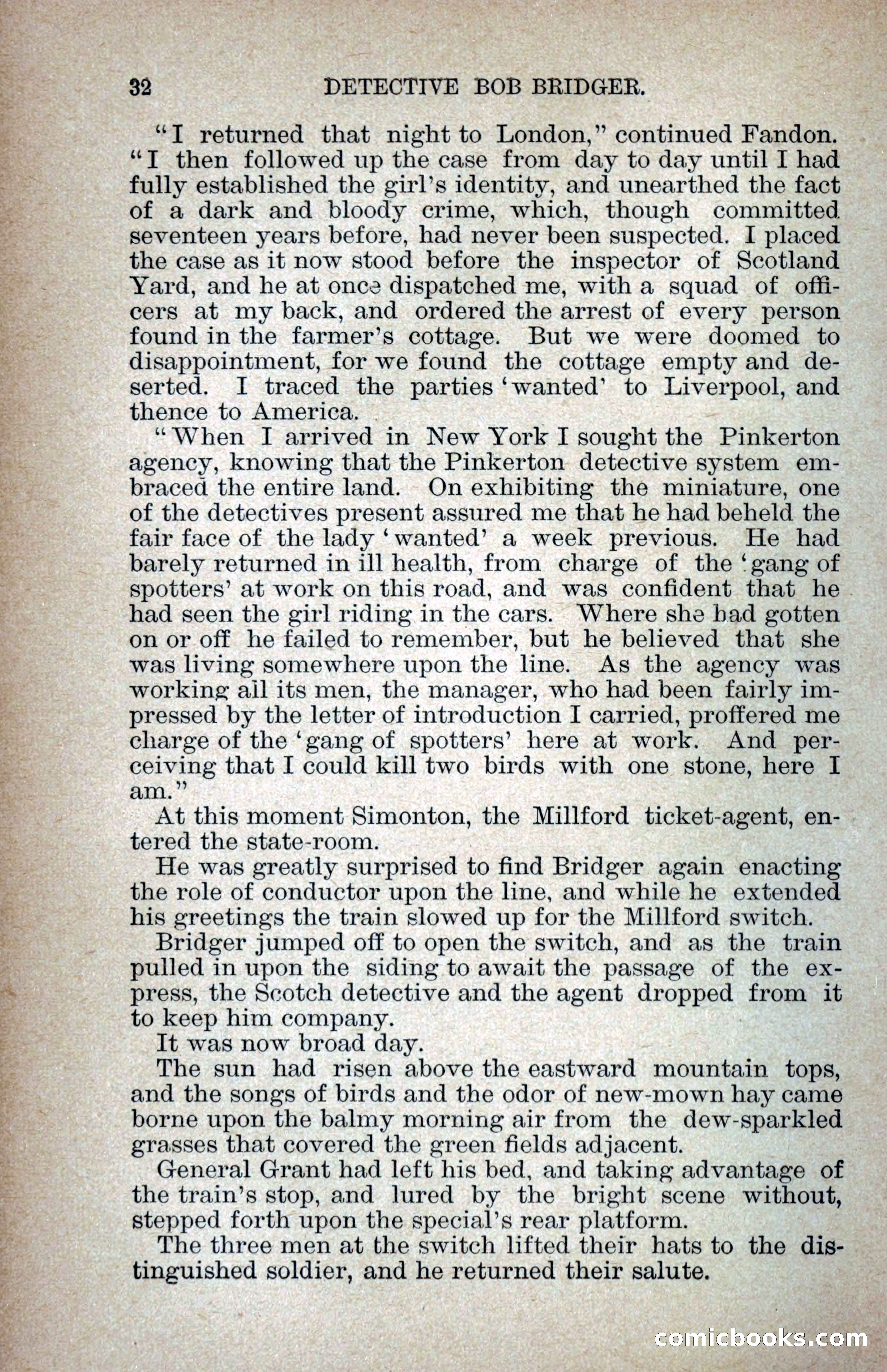 32 DETECTIVE BOB BRIDGER.

"I returned that night to London," continued Fandon. "I then followed up the case from day to day until I had fully established the girl's identity, and unearthed the fact of a dark and bloody crime, which, though committed seventeen years before, had never been suspected. I placed the case as it now stood before the inspector of Scotland Yard, and he at once dispatched me, with a squad of officers at my back, and ordered the arrest of every person found in the farmer's cottage. But we were doomed to disappointment, for we found the cottage empty and deserted. I traced the parties 'wanted' to Liverpool, and thence to America.

"When I arrived in New York I sought the Pinkerton agency, knowing that the Pinkerton detective system embraced the entire land. On exhibiting the miniature, one of the detectives present assured me that he had beheld the fair face of the lady 'wanted' a week previous. He had barely returned in ill health, from charge of the 'gang of spotters' at work on this road, and was confident that he had seen the girl riding in the cars. Where she had gotten on or off he failed to remember, but he believed that she was living somewhere upon the line. As the agency was working all its men, the manager, who had been fairly impressed by the letter of introduction I carried, proffered me charge of the 'gang of spotters' here at work. And perceiving that I could kill two birds with one stone, here I am."

At this moment Simonton, the Millford ticket-agent, entered the state-room.

He was greatly surprised to find Bridger again enacting the role of conductor upon the line, and while he extended his greetings the train slowed up for the Millford switch.

Bridger jumped off to open the switch, and as the train pulled in upon the siding to await the passage of the express, the Scotch detective and the agent dropped from it to keep him company.

It was now broad day.

The sun had risen above the eastward mountain tops, and the songs of birds and the odor of new-mown hay came borne upon the balmy morning air from the dew-sparkled grasses that covered the green fields adjacent.

General Grant had left his bed, and taking advantage of the train's stop, and lured by the bright scene without, stepped forth upon the special's rear platform.

The three men at the switch lifted their hats to the distinguished soldier, and he returned their salute.

comicbooks.com